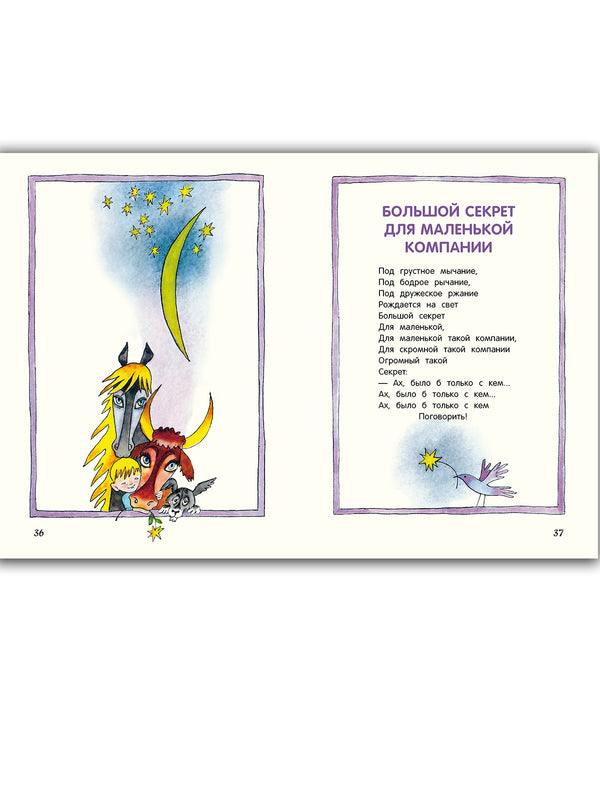 36

БОЛЬШОЙ СЕКРЕТ ДЛЯ МАЛЕНЬКОЙ КОМПАНИИ

Под грустное мычание,
Под бодрое рычание,
Под дружеское ржание
Рождается на свет
Большой секрет
Для маленькой,
Для маленькой такой компании,
Для скромной такой компании
Огромный такой
Секрет:
— Ах, было б только с кем...
Ах, было б только с кем...
Ах, было б только с кем
Поговорить!

37